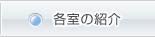 各室の紹介